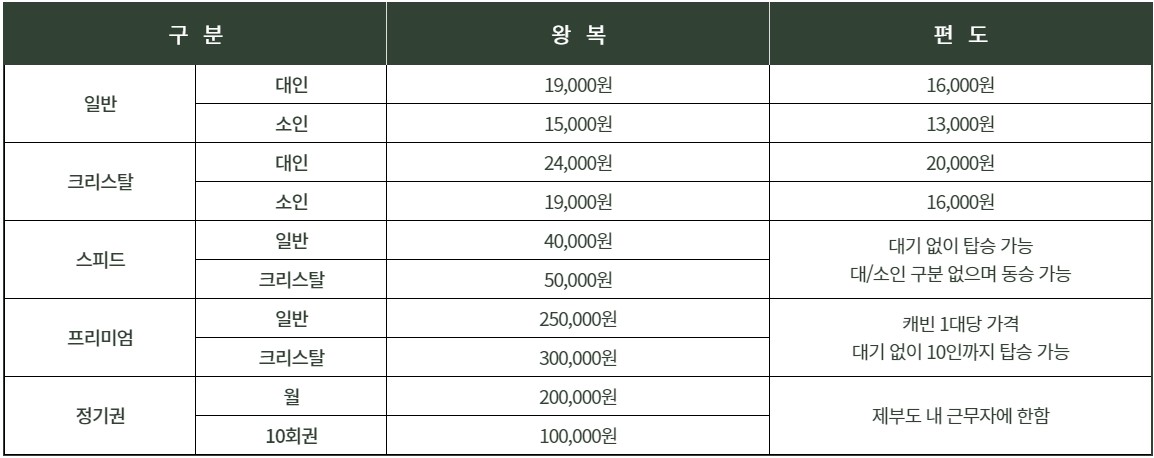 | 구 분 | | 왕 복 | 편 도 |
|---|---|---|---|
| 일반 | 대인 | 19,000원 | 16,000원 |
| | 소인 | 15,000원 | 13,000원 |
| 크리스탈 | 대인 | 24,000원 | 20,000원 |
| | 소인 | 19,000원 | 16,000원 |
| 스피드 | 일반 | 40,000원 | 대기 없이 탑승 가능 대/소인 구분 없으며 동승 가능 |
| | 크리스탈 | 50,000원 | |
| 프리미엄 | 일반 | 250,000원 | 캐빈 1대당 가격 대기 없이 10인까지 탑승 가능 |
| | 크리스탈 | 300,000원 | |
| 정기권 | 월 | 200,000원 | 제부도 내 근무자에 한함 |
| | 10회권 | 100,000원 | |